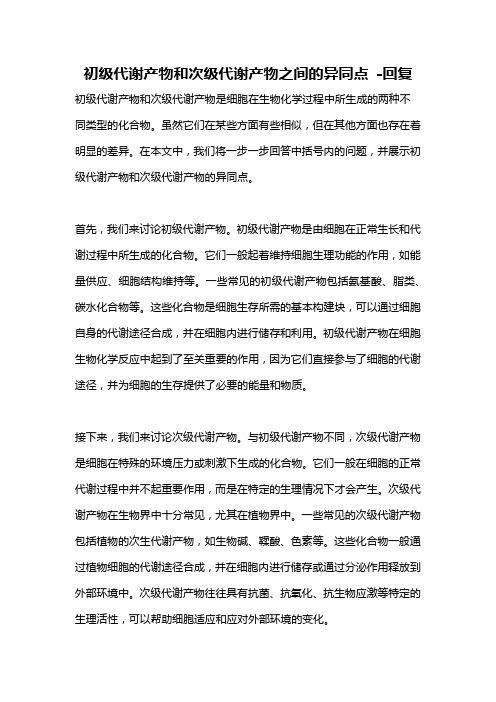 初级代谢产物和次级代谢产物之间的异同点 -回复

初级代谢产物和次级代谢产物是细胞在生物化学过程中所生成的两种不同类型的化合物。虽然它们在某些方面有些相似，但在其他方面也存在着明显的差异。在本文中，我们将一步一步回答中括号内的问题，并展示初级代谢产物和次级代谢产物的异同点。

首先，我们来讨论初级代谢产物。初级代谢产物是由细胞在正常生长和代谢过程中所生成的化合物。它们一般起着维持细胞生理功能的作用，如能量供应、细胞结构维持等。一些常见的初级代谢产物包括氨基酸、脂类、碳水化合物等。这些化合物是细胞生存所需的基本构建块，可以通过细胞自身的代谢途径合成，并在细胞内进行储存和利用。初级代谢产物在细胞生物化学反应中起到了至关重要的作用，因为它们直接参与了细胞的代谢途径，并为细胞的生存提供了必要的能量和物质。

接下来，我们来讨论次级代谢产物。与初级代谢产物不同，次级代谢产物是细胞在特殊的环境压力或刺激下生成的化合物。它们一般在细胞的正常代谢过程中并不起重要作用，而是在特定的生理情况下才会产生。次级代谢产物在生物界中十分常见，尤其在植物界中。一些常见的次级代谢产物包括植物的次生代谢产物，如生物碱、鞣酸、色素等。这些化合物一般通过植物细胞的代谢途径合成，并在细胞内进行储存或通过分泌作用释放到外部环境中。次级代谢产物往往具有抗菌、抗氧化、抗生物应激等特定的生理活性，可以帮助细胞适应和应对外部环境的变化。